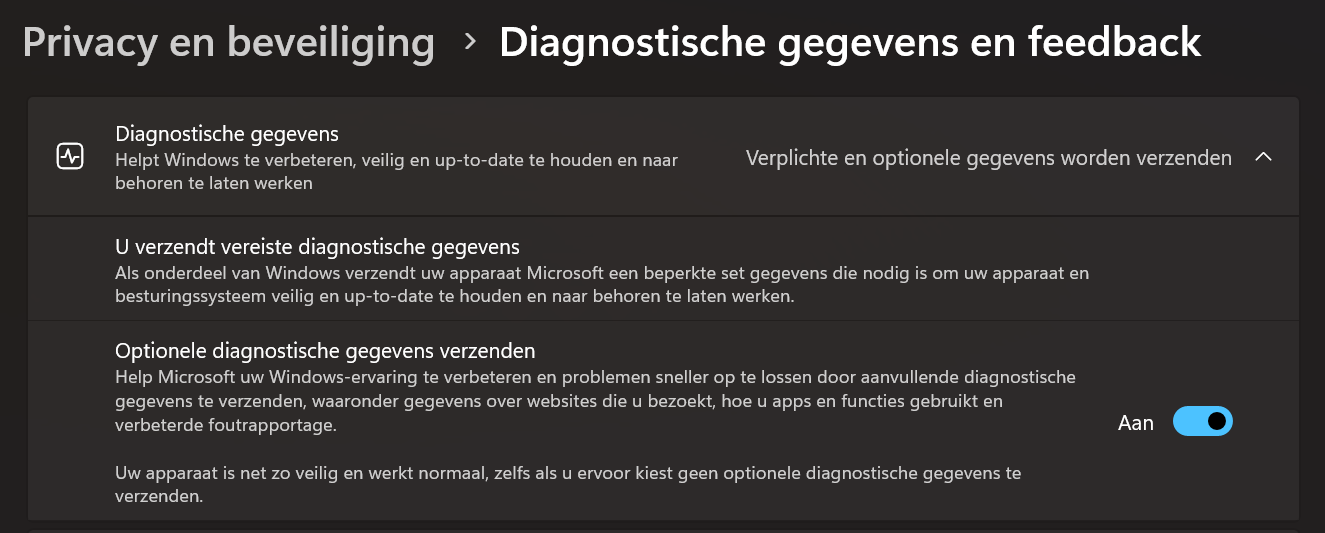 Privacy en beveiliging > Diagnostische gegevens en feedback

Diagnostische gegevens
Helpt Windows te verbeteren, veilig en up-to-date te houden en naar behoren te laten werken

Verplichte en optionele gegevens worden verzenden

U verzendt vereiste diagnostische gegevens
Als onderdeel van Windows verzendt uw apparaat Microsoft een beperkte set gegevens die nodig is om uw apparaat en besturingssysteem veilig en up-to-date te houden en naar behoren te laten werken.

Optionele diagnostische gegevens verzenden
Help Microsoft uw Windows-ervaring te verbeteren en problemen sneller op te lossen door aanvullende diagnostische gegevens te verzenden, waaronder gegevens over websites die u bezoekt, hoe u apps en functies gebruikt en verbeterde foutrapportage.

Uw apparaat is net zo veilig en werkt normaal, zelfs als u ervoor kiest geen optionele diagnostische gegevens te verzenden.

Aan